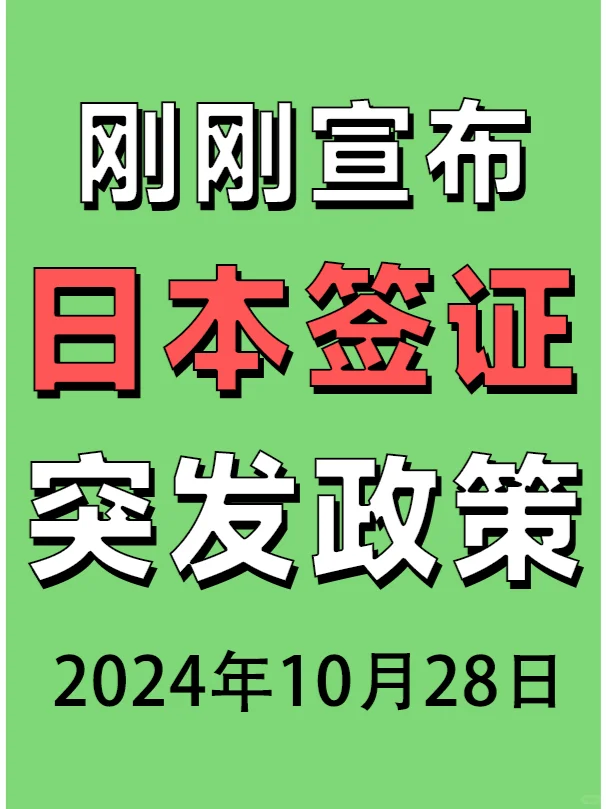 刚刚宣布
日本签证
突发政策
2024年10月28日